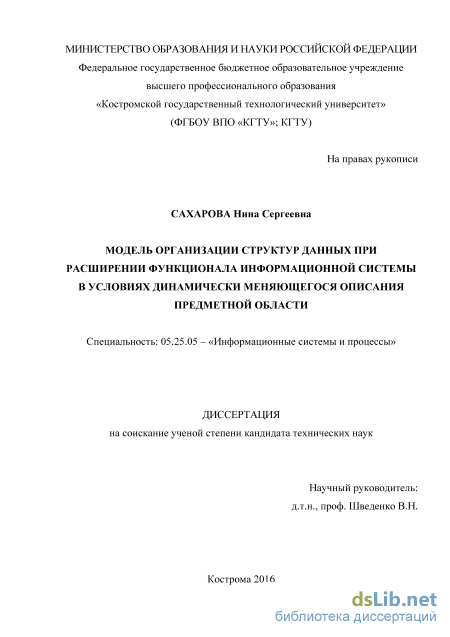 МИНИСТЕРСТВО ОБРАЗОВАНИЯ И НАУКИ РОССИЙСКОЙ ФЕДЕРАЦИИ
Федеральное государственное бюджетное образовательное учреждение
высшего профессионального образования
«Костромской государственный технологический университет»
(ФГБОУ ВПО «КГТУ»; КГТУ)

На правах рукописи

САХАРОВА Нина Сергеевна

МОДЕЛЬ ОРГАНИЗАЦИИ СТРУКТУР ДАННЫХ ПРИ РАСШИРЕНИИ ФУНКЦИОНАЛА ИНФОРМАЦИОННОЙ СИСТЕМЫ В УСЛОВИЯХ ДИНАМИЧЕСКИ МЕНЯЮЩЕГОСЯ ОПИСАНИЯ ПРЕДМЕТНОЙ ОБЛАСТИ

Специальность: 05.25.05 – «Информационные системы и процессы»

ДИССЕРТАЦИЯ
на соискание ученой степени кандидата технических наук

Научный руководитель:
д.т.н., проф. Шведенко В.Н.

Кострома 2016

dsLib.net
библиотека диссертаций